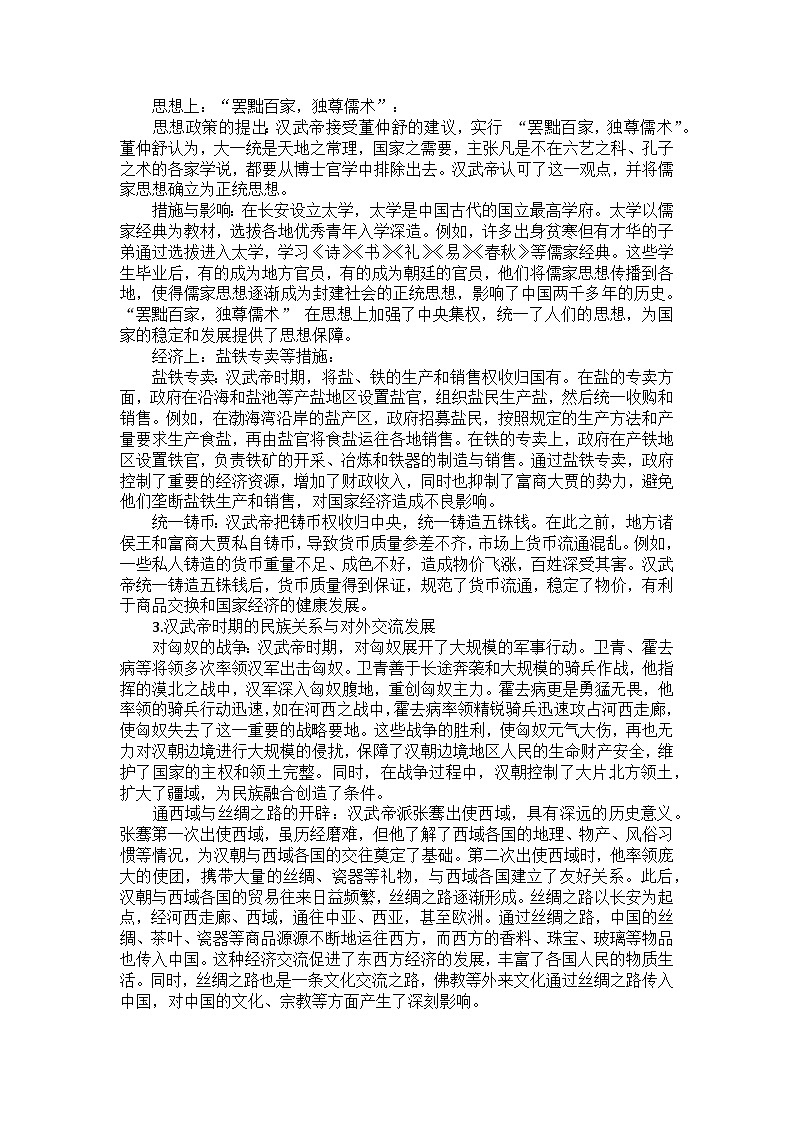 思想上：“罢黜百家，独尊儒术”：

思想政策的提出:汉武帝接受董仲舒的建议，实行 “罢黜百家，独尊儒术”。董仲舒认为，大一统是天地之常理，国家之需要，主张凡是不在六艺之科、孔子之术的各家学说，都要从博士官学中排除出去。汉武帝认可了这一观点，并将儒家思想确立为正统思想。

措施与影响:在长安设立太学，太学是中国古代的国立最高学府。太学以儒家经典为教材，选拔各地优秀青年入学深造。例如，许多出身贫寒但有才华的子弟通过选拔进入太学，学习《诗》《书》《礼》《易》《春秋》等儒家经典。这些学生毕业后，有的成为地方官员，有的成为朝廷的官员，他们将儒家思想传播到各地，使得儒家思想逐渐成为封建社会的正统思想，影响了中国两千多年的历史。“罢黜百家，独尊儒术” 在思想上加强了中央集权，统一了人们的思想，为国家的稳定和发展提供了思想保障。

经济上：盐铁专卖等措施：

盐铁专卖:汉武帝时期，将盐、铁的生产和销售权收归国有。在盐的专卖方面，政府在沿海和盐池等产盐地区设置盐官，组织盐民生产盐，然后统一收购和销售。例如，在渤海湾沿岸的盐产区，政府招募盐民，按照规定的生产方法和产量要求生产食盐，再由盐官将食盐运往各地销售。在铁的专卖上，政府在产铁地区设置铁官，负责铁矿的开采、冶炼和铁器的制造与销售。通过盐铁专卖，政府控制了重要的经济资源，增加了财政收入，同时也抑制了富商大贾的势力，避免他们垄断盐铁生产和销售，对国家经济造成不良影响。

统一铸币:汉武帝把铸币权收归中央，统一铸造五铢钱。在此之前，地方诸侯王和富商大贾私自铸币，导致货币质量参差不齐，市场上货币流通混乱。例如，一些私人铸造的货币重量不足、成色不好，造成物价飞涨，百姓深受其害。汉武帝统一铸造五铢钱后，货币质量得到保证，规范了货币流通，稳定了物价，有利于商品交换和国家经济的健康发展。

3.汉武帝时期的民族关系与对外交流发展

对匈奴的战争:汉武帝时期，对匈奴展开了大规模的军事行动。卫青、霍去病等将领多次率领汉军出击匈奴。卫青善于长途奔袭和大规模的骑兵作战，他指挥的漠北之战中，汉军深入匈奴腹地，重创匈奴主力。霍去病更是勇猛无畏，他率领的骑兵行动迅速，如在河西之战中，霍去病率领精锐骑兵迅速攻占河西走廊，使匈奴失去了这一重要的战略要地。这些战争的胜利，使匈奴元气大伤，再也无力对汉朝边境进行大规模的侵扰，保障了汉朝边境地区人民的生命财产安全，维护了国家的主权和领土完整。同时，在战争过程中，汉朝控制了大片北方领土，扩大了疆域，为民族融合创造了条件。

通西域与丝绸之路的开辟：汉武帝派张骞出使西域，具有深远的历史意义。张骞第一次出使西域，虽历经磨难，但他了解了西域各国的地理、物产、风俗习惯等情况，为汉朝与西域各国的交往奠定了基础。第二次出使西域时，他率领庞大的使团，携带大量的丝绸、瓷器等礼物，与西域各国建立了友好关系。此后，汉朝与西域各国的贸易往来日益频繁，丝绸之路逐渐形成。丝绸之路以长安为起点，经河西走廊、西域，通往中亚、西亚，甚至欧洲。通过丝绸之路，中国的丝绸、茶叶、瓷器等商品源源不断地运往西方，而西方的香料、珠宝、玻璃等物品也传入中国。这种经济交流促进了东西方经济的发展，丰富了各国人民的物质生活。同时，丝绸之路也是一条文化交流之路，佛教等外来文化通过丝绸之路传入中国，对中国的文化、宗教等方面产生了深刻影响。